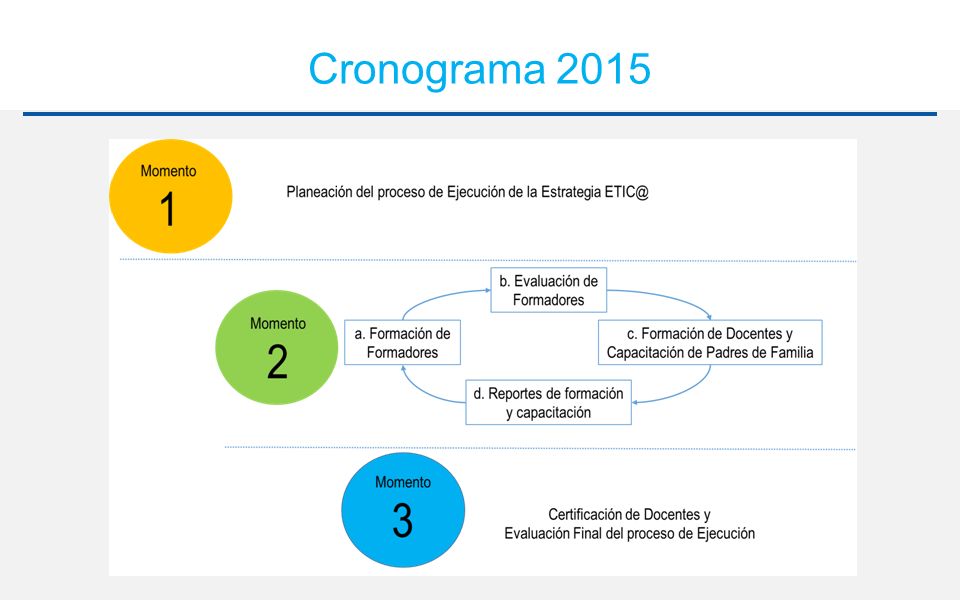 Cronograma 2015

Momento
1

Planeación del proceso de Ejecución de la Estrategia ETIC@

Momento
2

a. Formación de Formadores

b. Evaluación de Formadores

c. Formación de Docentes y Capacitación de Padres de Familia

d. Reportes de formación y capacitación

Momento
3

Certificación de Docentes y Evaluación Final del proceso de Ejecución